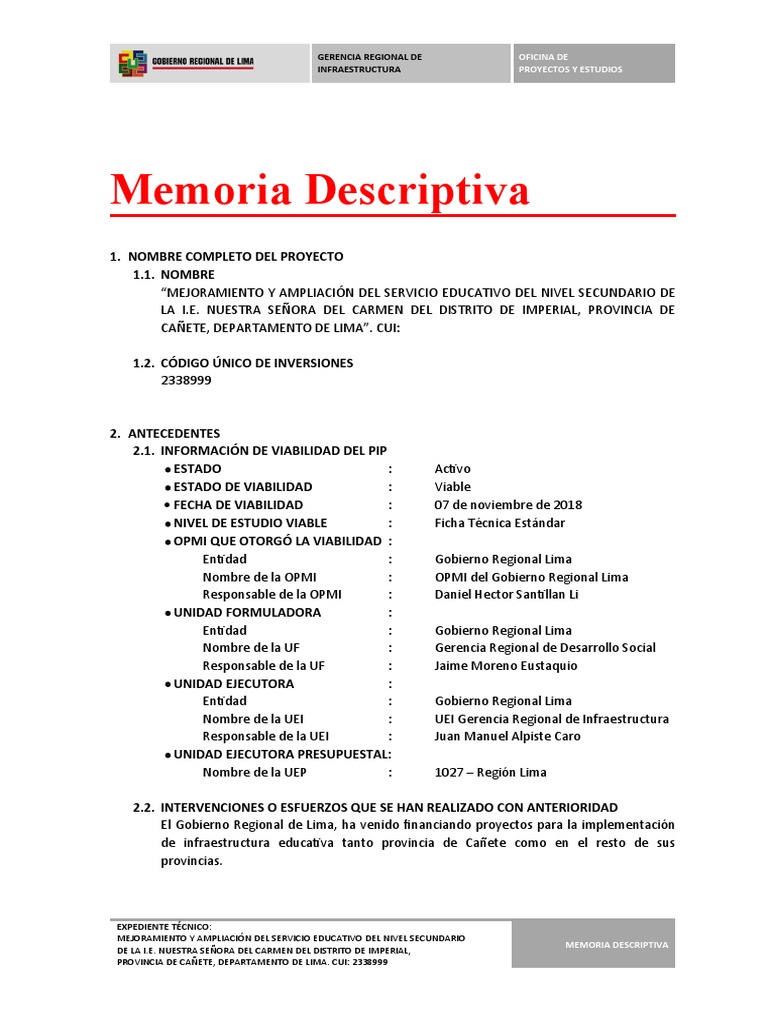 GOBIERNO REGIONAL DE LIMA

GERENCIA REGIONAL DE INFRAESTRUCTURA

OFICINA DE PROYECTOS Y ESTUDIOS

Memoria Descriptiva

1. NOMBRE COMPLETO DEL PROYECTO

1.1. NOMBRE

"MEJORAMIENTO Y AMPLIACIÓN DEL SERVICIO EDUCATIVO DEL NIVEL SECUNDARIO DE LA I.E. NUESTRA SEÑORA DEL CARMEN DEL DISTRITO DE IMPERIAL, PROVINCIA DE CAÑETE, DEPARTAMENTO DE LIMA". CUI:

1.2. CÓDIGO ÚNICO DE INVERSIONES

2338999

2. ANTECEDENTES

2.1. INFORMACIÓN DE VIABILIDAD DEL PIP

• ESTADO : Activo

• ESTADO DE VIABILIDAD : Viable

• FECHA DE VIABILIDAD : 07 de noviembre de 2018

• NIVEL DE ESTUDIO VIABLE : Ficha Técnica Estándar

• OPMI QUE OTORGÓ LA VIABILIDAD :

Entidad : Gobierno Regional Lima

Nombre de la OPMI : OPMI del Gobierno Regional Lima

Responsable de la OPMI : Daniel Hector Santillan Li

• UNIDAD FORMULADORA :

Entidad : Gobierno Regional Lima

Nombre de la UF : Gerencia Regional de Desarrollo Social

Responsable de la UF : Jaime Moreno Eustaquio

• UNIDAD EJECUTORA :

Entidad : Gobierno Regional Lima

Nombre de la UEI : UEI Gerencia Regional de Infraestructura

Responsable de la UEI : Juan Manuel Alpiste Caro

• UNIDAD EJECUTORA PRESUPUESTAL:

Nombre de la UEP : 1027 – Región Lima

2.2. INTERVENCIONES O ESFUERZOS QUE SE HAN REALIZADO CON ANTERIORIDAD

El Gobierno Regional de Lima, ha venido financiando proyectos para la implementación de infraestructura educativa tanto provincia de Cañete como en el resto de sus provincias.

EXPEDIENTE TÉCNICO:
MEJORAMIENTO Y AMPLIACIÓN DEL SERVICIO EDUCATIVO DEL NIVEL SECUNDARIO DE LA I.E. NUESTRA SEÑORA DEL CARMEN DEL DISTRITO DE IMPERIAL, PROVINCIA DE CAÑETE, DEPARTAMENTO DE LIMA. CUI: 2338999

MEMORIA DESCRIPTIVA